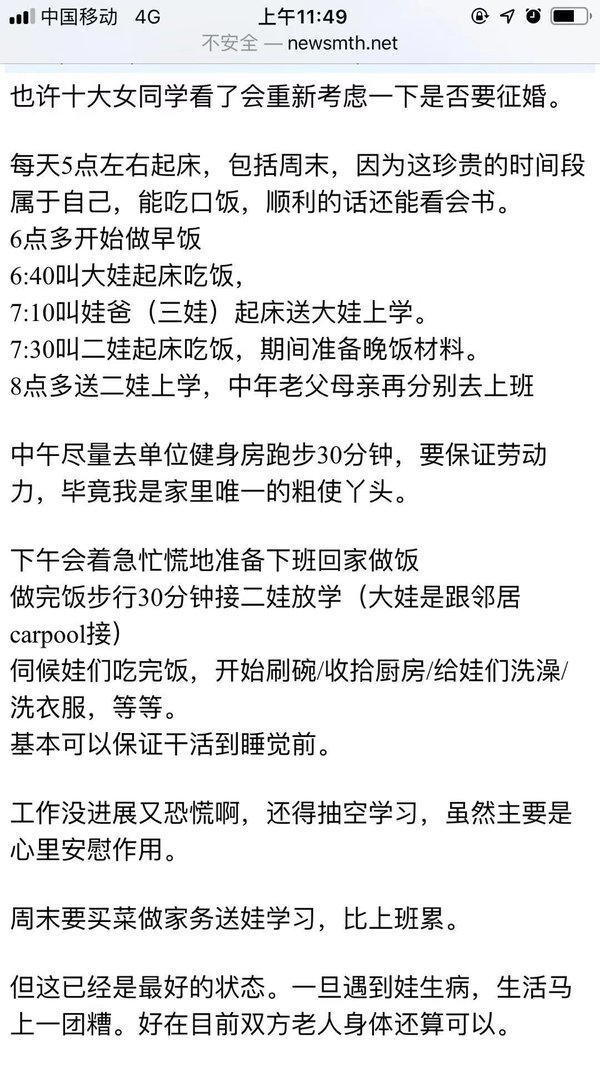 中国移动 4G
上午11:49
不安全 — newsmth.net

也许十大女同学看了会重新考虑一下是否要征婚。

每天5点左右起床，包括周末，因为这珍贵的时间段属于自己，能吃口饭，顺利的话还能看会书。
6点多开始做早饭
6:40叫大娃起床吃饭，
7:10叫娃爸（三娃）起床送大娃上学。
7:30叫二娃起床吃饭，期间准备晚饭材料。
8点多送二娃上学，中年老父母亲再分别去上班

中午尽量去单位健身房跑步30分钟，要保证劳动力，毕竟我是家里唯一的粗使丫头。

下午会着急忙慌地准备下班回家做饭
做完饭步行30分钟接二娃放学（大娃是跟邻居carpool接）
伺候娃们吃完饭，开始刷碗/收拾厨房/给娃们洗澡/洗衣服，等等。
基本可以保证干活到睡觉前。

工作没进展又恐慌啊，还得抽空学习，虽然主要是心里安慰作用。

周末要买菜做家务送娃学习，比上班累。

但这已经是最好的状态。一旦遇到娃生病，生活马上一团糟。好在目前双方老人身体还算可以。